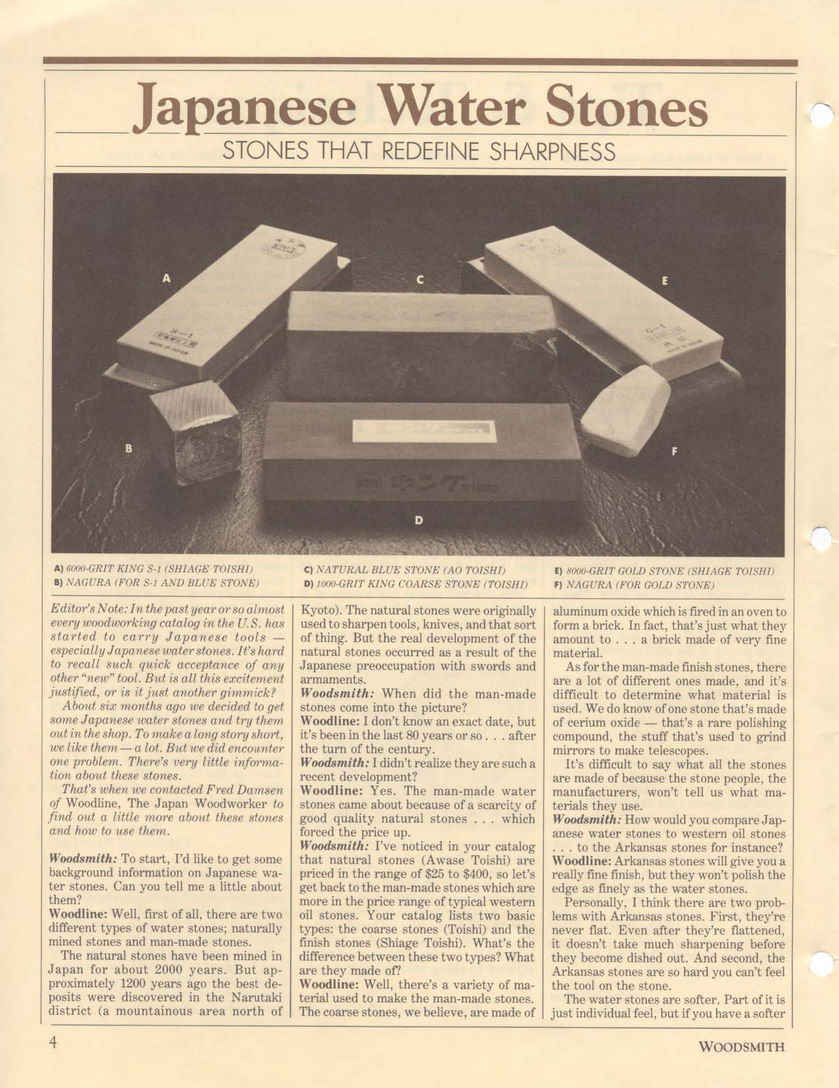 Japanese Water Stones

STONES THAT REDEFINE SHARPNESS

A
B
C
D
E
F

A) 6000-GRIT KING S-1 (SHIAGE TOISHI)
B) NAGURA (FOR S-1 AND BLUE STONE)
C) NATURAL BLUE STONE (AO TOISHI)
D) 1000-GRIT KING COARSE STONE (TOISHI)
E) 8000-GRIT GOLD STONE (SHIAGE TOISHI)
F) NAGURA (FOR GOLD STONE)

Editor's Note: In the past year or so almost every woodworking catalog in the U.S. has started to carry Japanese tools — especially Japanese water stones. It's hard to recall such quick acceptance of any other "new" tool. But is all this excitement justified, or is it just another gimmick?

About six months ago we decided to get some Japanese water stones and try them out in the shop. To make a long story short, we like them — a lot. But we did encounter one problem. There's very little information about these stones.

That's when we contacted Fred Damsen of Woodline, The Japan Woodworker to find out a little more about these stones and how to use them.

Woodsmith: To start, I'd like to get some background information on Japanese water stones. Can you tell me a little about them?

Woodline: Well, first of all, there are two different types of water stones; naturally mined stones and man-made stones.

The natural stones have been mined in Japan for about 2000 years. But approximately 1200 years ago the best deposits were discovered in the Narutaki district (a mountainous area north of Kyoto). The natural stones were originally used to sharpen tools, knives, and that sort of thing. But the real development of the natural stones occurred as a result of the Japanese preoccupation with swords and armaments.

Woodsmith: When did the man-made stones come into the picture?

Woodline: I don't know an exact date, but it's been in the last 80 years or so . . . after the turn of the century.

Woodsmith: I didn't realize they are such a recent development?

Woodline: Yes. The man-made water stones came about because of a scarcity of good quality natural stones . . . which forced the price up.

Woodsmith: I've noticed in your catalog that natural stones (Awase Toishi) are priced in the range of $25 to $400, so let's get back to the man-made stones which are more in the price range of typical western oil stones. Your catalog lists two basic types: the coarse stones (Toishi) and the finish stones (Shiage Toishi). What's the difference between these two types? What are they made of?

Woodline: Well, there's a variety of material used to make the man-made stones. The coarse stones, we believe, are made of aluminum oxide which is fired in an oven to form a brick. In fact, that's just what they amount to . . . a brick made of very fine material.

As for the man-made finish stones, there are a lot of different ones made, and it's difficult to determine what material is used. We do know of one stone that's made of cerium oxide — that's a rare polishing compound, the stuff that's used to grind mirrors to make telescopes.

It's difficult to say what all the stones are made of because the stone people, the manufacturers, won't tell us what materials they use.

Woodsmith: How would you compare Japanese water stones to western oil stones . . . to the Arkansas stones for instance?

Woodline: Arkansas stones will give you a really fine finish, but they won't polish the edge as finely as the water stones.

Personally, I think there are two problems with Arkansas stones. First, they're never flat. Even after they're flattened, it doesn't take much sharpening before they become dished out. And second, the Arkansas stones are so hard you can't feel the tool on the stone.

The water stones are softer. Part of it is just individual feel, but if you have a softer

4

WOODSMITH